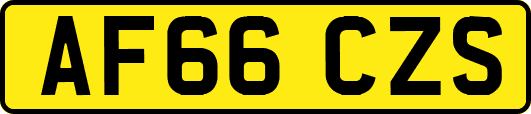 AF66 CZS